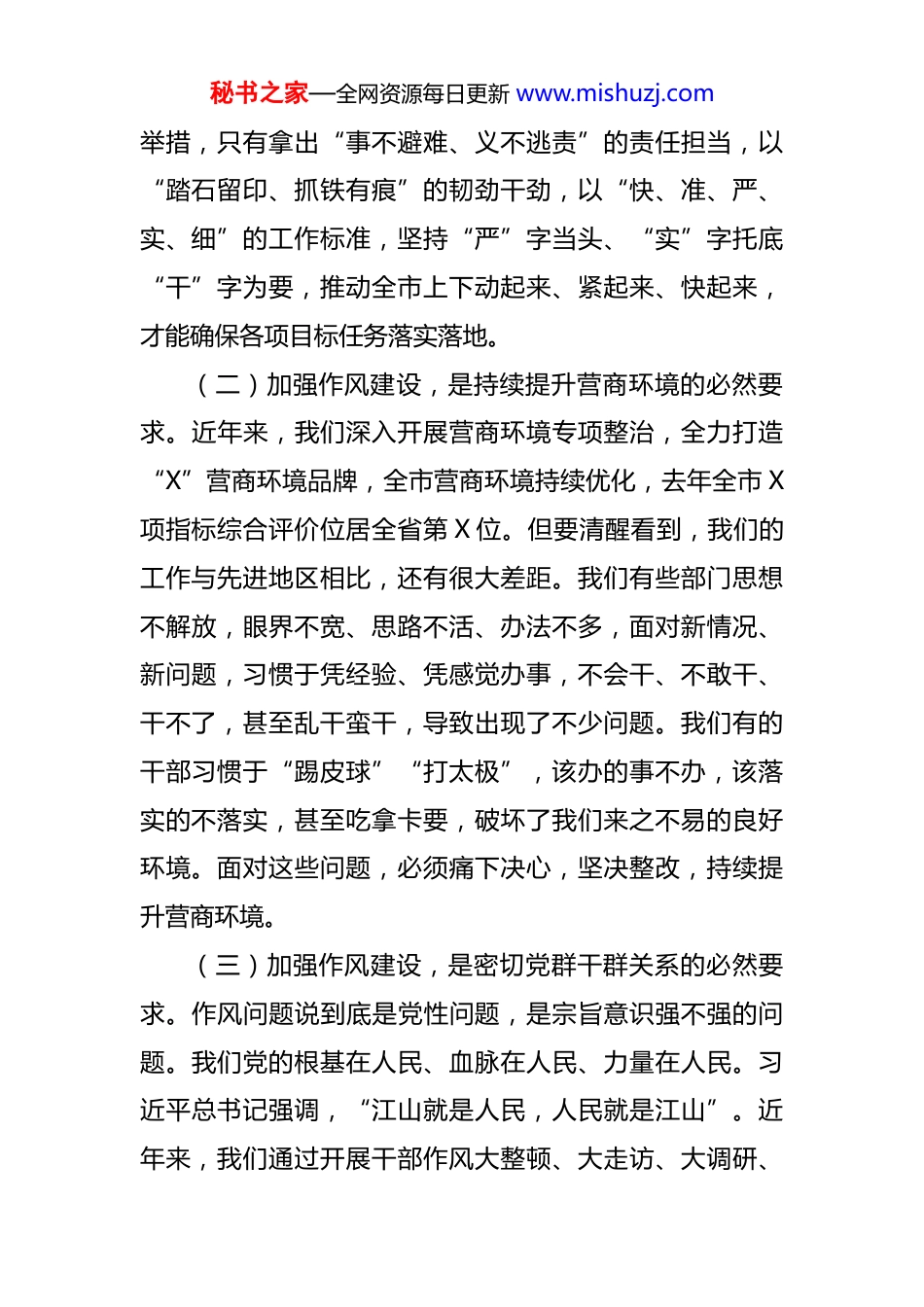 秘书之家—全网资源每日更新 www.mishuzj.com

举措，只有拿出“事不避难、义不逃责”的责任担当，以“踏石留印、抓铁有痕”的韧劲干劲，以“快、准、严、实、细”的工作标准，坚持“严”字当头、“实”字托底“干”字为要，推动全市上下动起来、紧起来、快起来，才能确保各项目标任务落实落地。

（二）加强作风建设，是持续提升营商环境的必然要求。近年来，我们深入开展营商环境专项整治，全力打造“X”营商环境品牌，全市营商环境持续优化，去年全市X项指标综合评价位居全省第X位。但要清醒看到，我们的工作与先进地区相比，还有很大差距。我们有些部门思想不解放，眼界不宽、思路不活、办法不多，面对新情况、新问题，习惯于凭经验、凭感觉办事，不会干、不敢干、干不了，甚至乱干蛮干，导致出现了不少问题。我们有的干部习惯于“踢皮球”“打太极”，该办的事不办，该落实的不落实，甚至吃拿卡要，破坏了我们来之不易的良好环境。面对这些问题，必须痛下决心，坚决整改，持续提升营商环境。

（三）加强作风建设，是密切党群干群关系的必然要求。作风问题说到底是党性问题，是宗旨意识强不强的问题。我们党的根基在人民、血脉在人民、力量在人民。习近平总书记强调，“江山就是人民，人民就是江山”。近年来，我们通过开展干部作风大整顿、大走访、大调研、